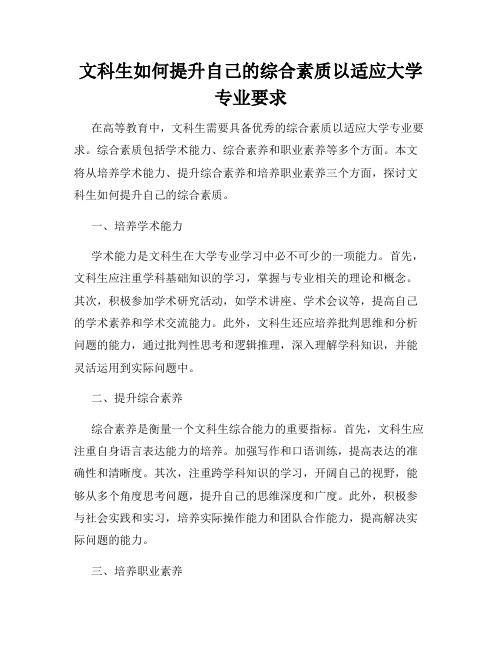 文科生如何提升自己的综合素质以适应大学专业要求

在高等教育中，文科生需要具备优秀的综合素质以适应大学专业要求。综合素质包括学术能力、综合素养和职业素养等多个方面。本文将从培养学术能力、提升综合素养和培养职业素养三个方面，探讨文科生如何提升自己的综合素质。

一、培养学术能力

学术能力是文科生在大学专业学习中必不可少的一项能力。首先，文科生应注重学科基础知识的学习，掌握与专业相关的理论和概念。其次，积极参加学术研究活动，如学术讲座、学术会议等，提高自己的学术素养和学术交流能力。此外，文科生还应培养批判思维和分析问题的能力，通过批判性思考和逻辑推理，深入理解学科知识，并能灵活运用到实际问题中。

二、提升综合素养

综合素养是衡量一个文科生综合能力的重要指标。首先，文科生应注重自身语言表达能力的培养。加强写作和口语训练，提高表达的准确性和清晰度。其次，注重跨学科知识的学习，开阔自己的视野，能够从多个角度思考问题，提升自己的思维深度和广度。此外，积极参与社会实践和实习，培养实际操作能力和团队合作能力，提高解决实际问题的能力。

三、培养职业素养